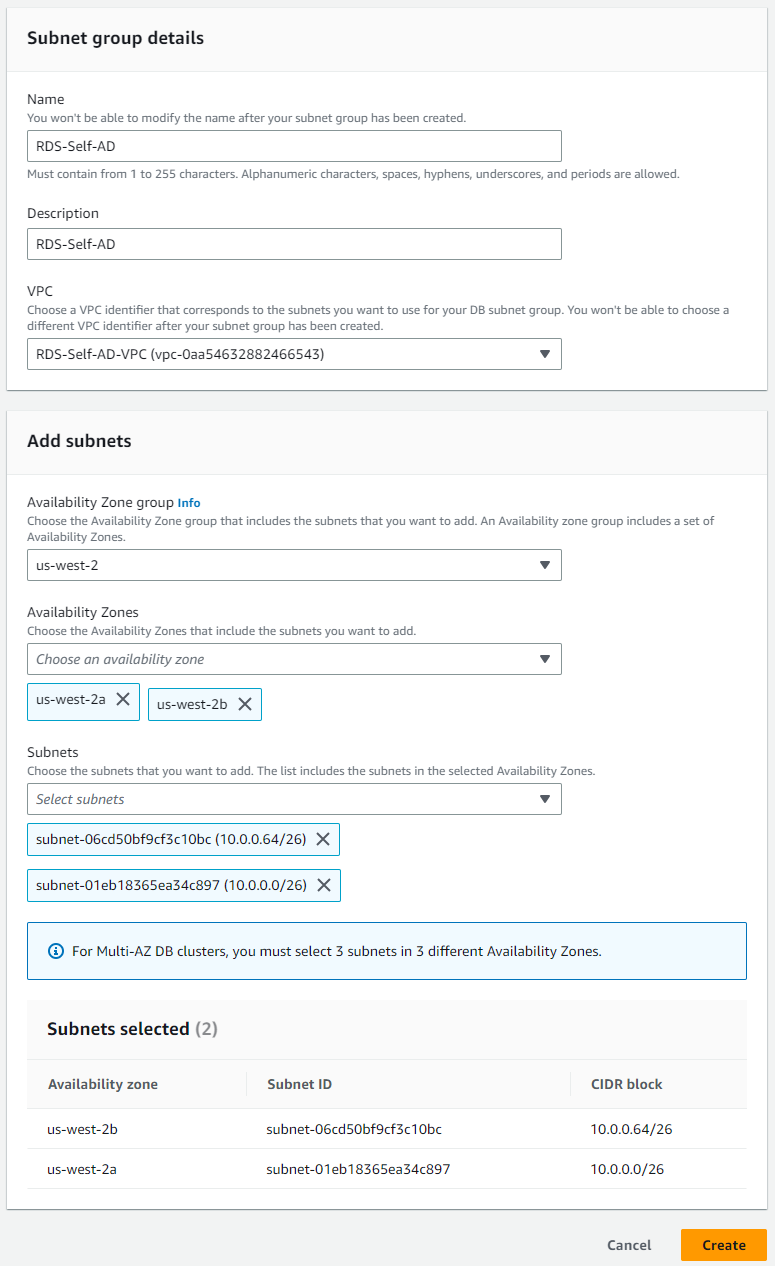 Subnet group details

Name
You won't be able to modify the name after your subnet group has been created.

RDS-Self-AD

Must contain from 1 to 255 characters. Alphanumeric characters, spaces, hyphens, underscores, and periods are allowed.

Description

RDS-Self-AD

VPC
Choose a VPC identifier that corresponds to the subnets you want to use for your DB subnet group. You won't be able to choose a different VPC identifier after your subnet group has been created.

RDS-Self-AD-VPC (vpc-0aa54632882466543)

Add subnets

Availability Zone group Info
Choose the Availability Zone group that includes the subnets that you want to add. An Availability zone group includes a set of Availability Zones.

us-west-2

Availability Zones
Choose the Availability Zones that include the subnets you want to add.

Choose an availability zone

us-west-2a

us-west-2b

Subnets
Choose the subnets that you want to add. The list includes the subnets in the selected Availability Zones.

Select subnets

subnet-06cd50bf9cf3c10bc (10.0.0.64/26)

subnet-01eb18365ea34c897 (10.0.0.0/26)

For Multi-AZ DB clusters, you must select 3 subnets in 3 different Availability Zones.

Subnets selected (2)

| Availability zone | Subnet ID | CIDR block |
|---|---|---|
| us-west-2b | subnet-06cd50bf9cf3c10bc | 10.0.0.64/26 |
| us-west-2a | subnet-01eb18365ea34c897 | 10.0.0.0/26 |

Cancel

Create